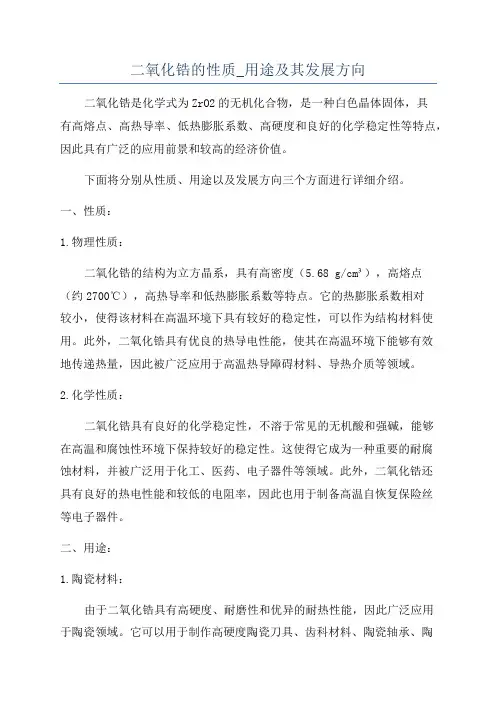 二氧化锆的性质_用途及其发展方向

二氧化锆是化学式为ZrO2的无机化合物，是一种白色晶体固体，具有高熔点、高热导率、低热膨胀系数、高硬度和良好的化学稳定性等特点，因此具有广泛的应用前景和较高的经济价值。

下面将分别从性质、用途以及发展方向三个方面进行详细介绍。

一、性质：

1.物理性质：

二氧化锆的结构为立方晶系，具有高密度（5.68 g/cm³），高熔点（约2700℃），高热导率和低热膨胀系数等特点。它的热膨胀系数相对较小，使得该材料在高温环境下具有较好的稳定性，可以作为结构材料使用。此外，二氧化锆具有优良的热导电性能，使其在高温环境下能够有效地传递热量，因此被广泛应用于高温热导障碍材料、导热介质等领域。

2.化学性质：

二氧化锆具有良好的化学稳定性，不溶于常见的无机酸和强碱，能够在高温和腐蚀性环境下保持较好的稳定性。这使得它成为一种重要的耐腐蚀材料，并被广泛用于化工、医药、电子器件等领域。此外，二氧化锆还具有良好的热电性能和较低的电阻率，因此也用于制备高温自恢复保险丝等电子器件。

二、用途：

1.陶瓷材料：

由于二氧化锆具有高硬度、耐磨性和优异的耐热性能，因此广泛应用于陶瓷领域。它可以用于制作高硬度陶瓷刀具、齿科材料、陶瓷轴承、陶